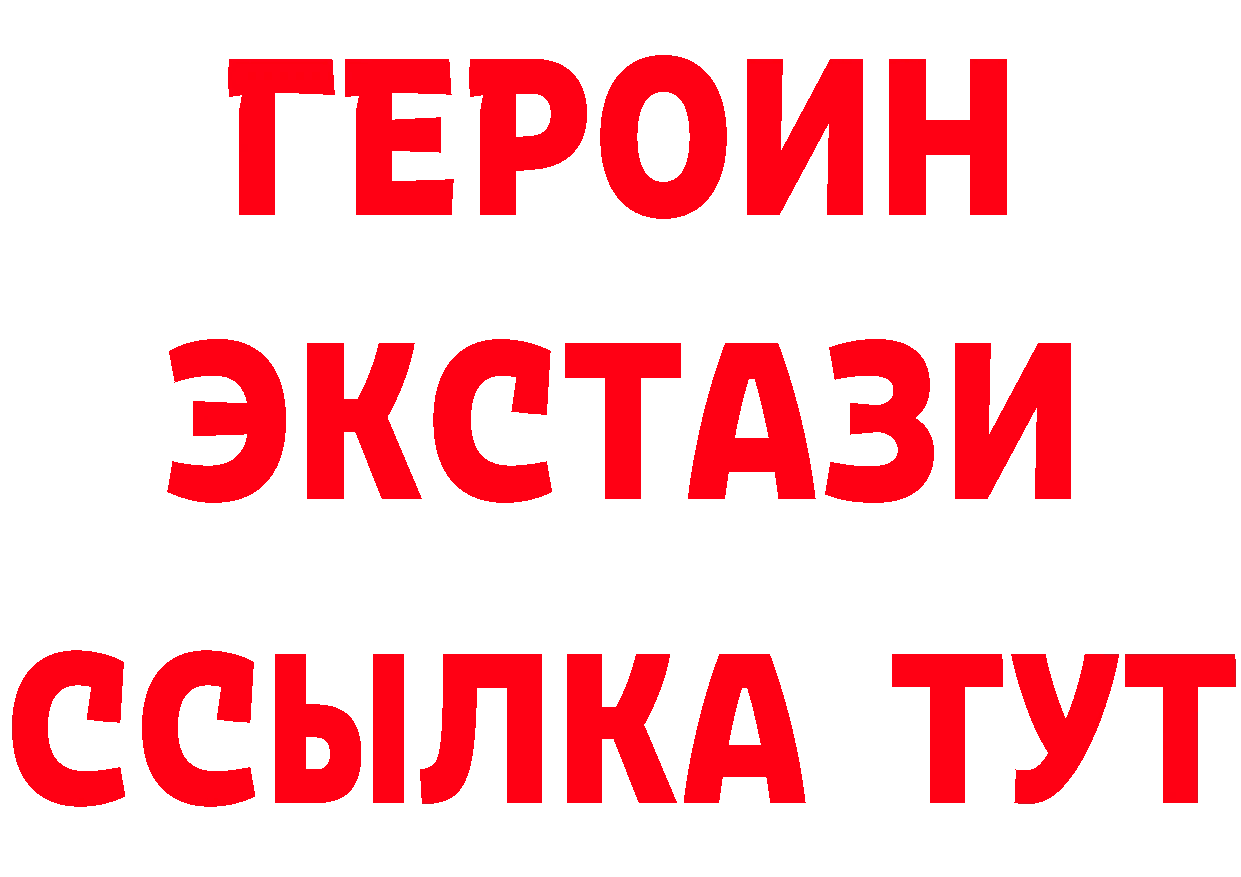 ГЕРОИН ЭКСТАЗИ ССЫЛКА ТУТ